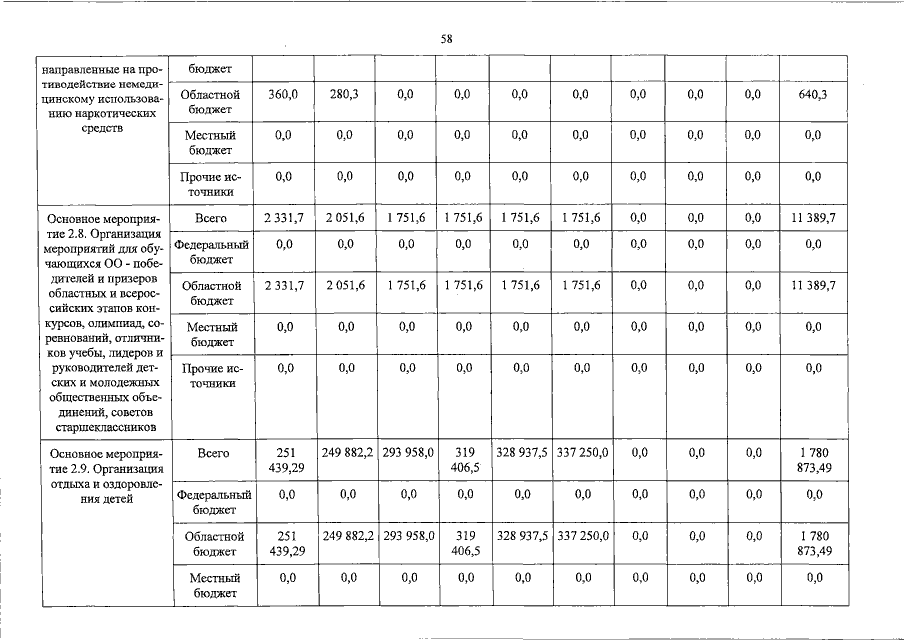 58

| направленные на противодействие немедицинскому использованию наркотических средств | бюджет | | | | | | | | | | |
|---|---|---|---|---|---|---|---|---|---|---|---|
| | Областной бюджет | 360,0 | 280,3 | 0,0 | 0,0 | 0,0 | 0,0 | 0,0 | 0,0 | 0,0 | 640,3 |
| | Местный бюджет | 0,0 | 0,0 | 0,0 | 0,0 | 0,0 | 0,0 | 0,0 | 0,0 | 0,0 | 0,0 |
| | Прочие источники | 0,0 | 0,0 | 0,0 | 0,0 | 0,0 | 0,0 | 0,0 | 0,0 | 0,0 | 0,0 |
| Основное мероприятие 2.8. Организация мероприятий для обучающихся ОО - победителей и призеров областных и всероссийских этапов конкурсов, олимпиад, соревнований, отличников учебы, лидеров и руководителей детских и молодежных общественных объединений, советов старшеклассников | Всего | 2 331,7 | 2 051,6 | 1 751,6 | 1 751,6 | 1 751,6 | 1 751,6 | 0,0 | 0,0 | 0,0 | 11 389,7 |
| | Федеральный бюджет | 0,0 | 0,0 | 0,0 | 0,0 | 0,0 | 0,0 | 0,0 | 0,0 | 0,0 | 0,0 |
| | Областной бюджет | 2 331,7 | 2 051,6 | 1 751,6 | 1 751,6 | 1 751,6 | 1 751,6 | 0,0 | 0,0 | 0,0 | 11 389,7 |
| | Местный бюджет | 0,0 | 0,0 | 0,0 | 0,0 | 0,0 | 0,0 | 0,0 | 0,0 | 0,0 | 0,0 |
| | Прочие источники | 0,0 | 0,0 | 0,0 | 0,0 | 0,0 | 0,0 | 0,0 | 0,0 | 0,0 | 0,0 |
| Основное мероприятие 2.9. Организация отдыха и оздоровления детей | Всего | 251 439,29 | 249 882,2 | 293 958,0 | 319 406,5 | 328 937,5 | 337 250,0 | 0,0 | 0,0 | 0,0 | 1 780 873,49 |
| | Федеральный бюджет | 0,0 | 0,0 | 0,0 | 0,0 | 0,0 | 0,0 | 0,0 | 0,0 | 0,0 | 0,0 |
| | Областной бюджет | 251 439,29 | 249 882,2 | 293 958,0 | 319 406,5 | 328 937,5 | 337 250,0 | 0,0 | 0,0 | 0,0 | 1 780 873,49 |
| | Местный бюджет | 0,0 | 0,0 | 0,0 | 0,0 | 0,0 | 0,0 | 0,0 | 0,0 | 0,0 | 0,0 |